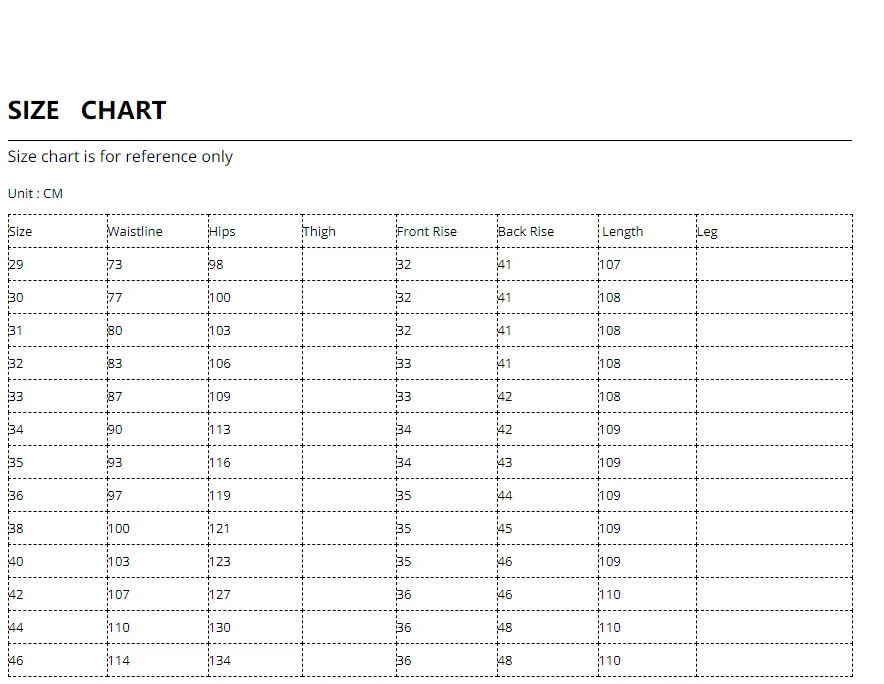 SIZE CHART

Size chart is for reference only

Unit : CM

| Size | Waistline | Hips | Thigh | Front Rise | Back Rise | Length | Leg |
|---|---|---|---|---|---|---|---|
| 29 | 73 | 98 | | 32 | 41 | 107 | |
| 30 | 77 | 100 | | 32 | 41 | 108 | |
| 31 | 80 | 103 | | 32 | 41 | 108 | |
| 32 | 83 | 106 | | 33 | 41 | 108 | |
| 33 | 87 | 109 | | 33 | 42 | 108 | |
| 34 | 90 | 113 | | 34 | 42 | 109 | |
| 35 | 93 | 116 | | 34 | 43 | 109 | |
| 36 | 97 | 119 | | 35 | 44 | 109 | |
| 38 | 100 | 121 | | 35 | 45 | 109 | |
| 40 | 103 | 123 | | 35 | 46 | 109 | |
| 42 | 107 | 127 | | 36 | 46 | 110 | |
| 44 | 110 | 130 | | 36 | 48 | 110 | |
| 46 | 114 | 134 | | 36 | 48 | 110 | |